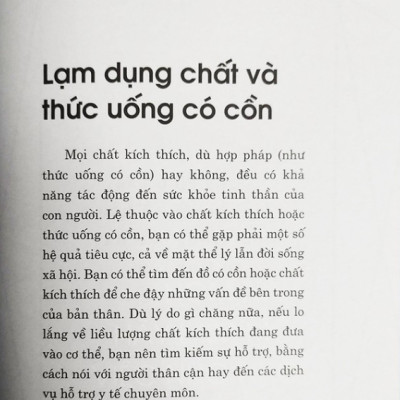 Lạm dụng chất và thức uống có cồn

Mọi chất kích thích, dù hợp pháp (như thức uống có cồn) hay không, đều có khả năng tác động đến sức khỏe tinh thần của con người. Lệ thuộc vào chất kích thích hoặc thức uống có cồn, bạn có thể gặp phải một số hệ quả tiêu cực, cả về mặt thể lý lẫn đời sống xã hội. Bạn có thể tìm đến đồ có cồn hoặc chất kích thích để che đậy những vấn đề bên trong của bản thân. Dù lý do gì chăng nữa, nếu lo lắng về liều lượng chất kích thích đang đưa vào cơ thể, bạn nên tìm kiếm sự hỗ trợ, bằng cách nói với người thân cận hay đến các dịch vụ hỗ trợ y tế chuyên môn.